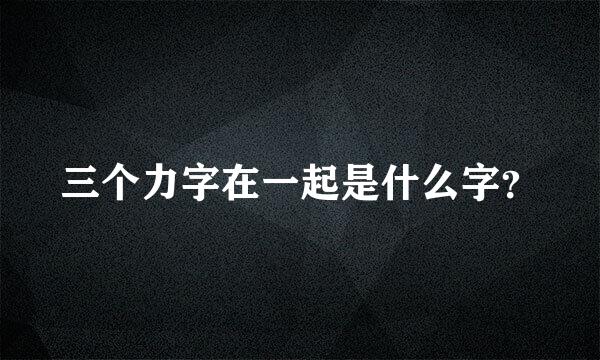 三个力字在一起是什么字?